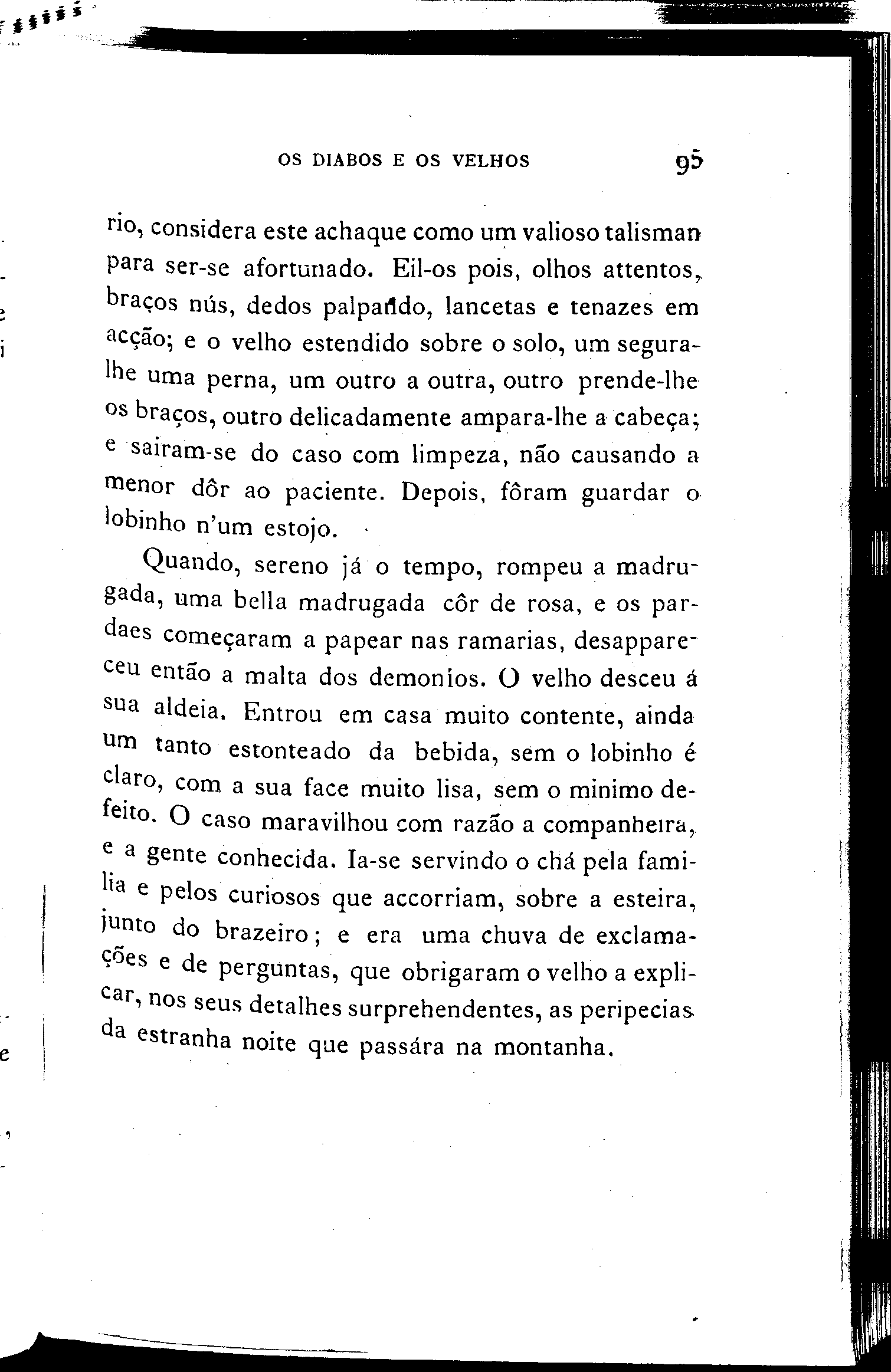 OS DIABOS E OS VELHOS 95

rio, considera este achaque como um valioso talisman para ser-se afortunado. Eil-os pois, olhos attentos, braços nús, dedos palpando, lancetas e tenazes em acção; e o velho estendido sobre o solo, um segura-lhe uma perna, um outro a outra, outro prende-lhe os braços, outro delicadamente ampara-lhe a cabeça; e sairam-se do caso com limpeza, não causando a menor dôr ao paciente. Depois, fôram guardar o lobinho n'um estojo.

Quando, sereno já o tempo, rompeu a madrugada, uma bella madrugada côr de rosa, e os pardaes começaram a papear nas ramarias, desappareceu então a malta dos demonios. O velho desceu á sua aldeia. Entrou em casa muito contente, ainda um tanto estonteado da bebida, sem o lobinho é claro, com a sua face muito lisa, sem o minimo defeito. O caso maravilhou com razão a companheira, e a gente conhecida. Ia-se servindo o chá pela familia e pelos curiosos que accorriam, sobre a esteira, junto do brazeiro; e era uma chuva de exclamações e de perguntas, que obrigaram o velho a explicar, nos seus detalhes surprehendentes, as peripecias da estranha noite que passára na montanha.